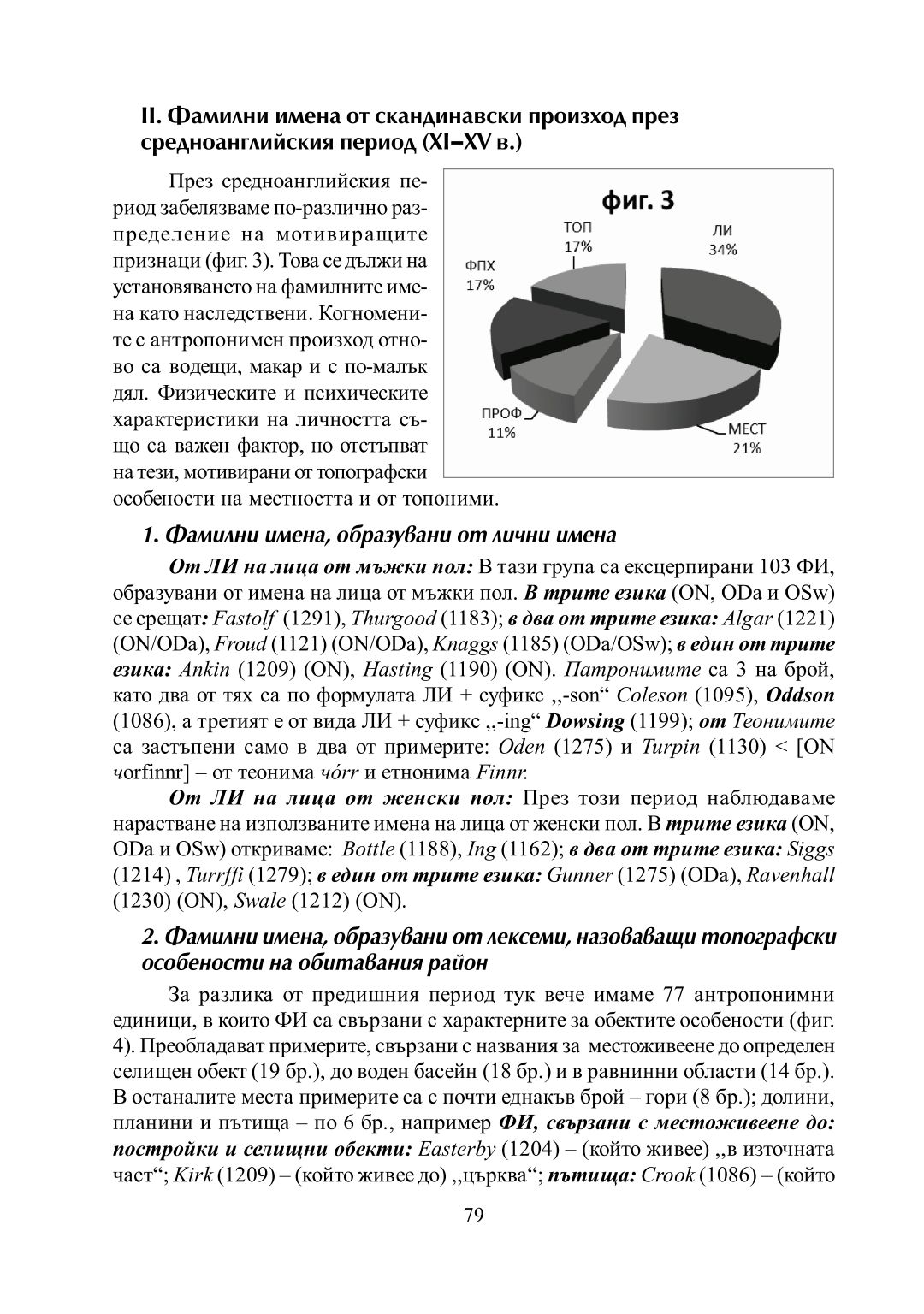 II. Фамилни имена от скандинавски произход през средноанглийския период (XI–XV в.)

През средноанглийския период забелязваме по-различно разпределение на мотивиращите признаци (фиг. 3). Това се дължи на установяването на фамилните имена като наследствени. Когномените с антропонимен произход отново са водещи, макар и с по-малък дял. Физическите и психическите характеристики на личността също са важен фактор, но отстъпват на тези, мотивирани от топографски особености на местността и от топоними.

фиг. 3
ТОП 17%
ЛИ 34%
ФПХ 17%
ПРОФ 11%
МЕСТ 21%

1. Фамилни имена, образувани от лични имена

От ЛИ на лица от мъжки пол: В тази група са ексцерпирани 103 ФИ, образувани от имена на лица от мъжки пол. В трите езика (ON, ODa и OSw) се срещат: Fastolf (1291), Thurgood (1183); в два от трите езика: Algar (1221) (ON/ODa), Froud (1121) (ON/ODa), Knaggs (1185) (ODa/OSw); в един от трите езика: Ankin (1209) (ON), Hasting (1190) (ON). Патронимите са 3 на брой, като два от тях са по формулата ЛИ + суфикс „-son“ Coleson (1095), Oddson (1086), а третият е от вида ЛИ + суфикс „-ing“ Dowsing (1199); от Теонимите са застъпени само в два от примерите: Oden (1275) и Turpin (1130) < [ON чorfinnr] – от теонима чórr и етнонима Finnr.

От ЛИ на лица от женски пол: През този период наблюдаваме нарастване на използваните имена на лица от женски пол. В трите езика (ON, ODa и OSw) откриваме: Bottle (1188), Ing (1162); в два от трите езика: Siggs (1214) , Turrffi (1279); в един от трите езика: Gunner (1275) (ODa), Ravenhall (1230) (ON), Swale (1212) (ON).

2. Фамилни имена, образувани от лексеми, назоваващи топографски особености на обитавания район

За разлика от предишния период тук вече имаме 77 антропонимни единици, в които ФИ са свързани с характерните за обектите особености (фиг. 4). Преобладават примерите, свързани с названия за местоживеене до определен селищен обект (19 бр.), до воден басейн (18 бр.) и в равнинни области (14 бр.). В останалите места примерите са с почти еднакъв брой – гори (8 бр.); долини, планини и пътища – по 6 бр., например ФИ, свързани с местоживеене до: постройки и селищни обекти: Easterby (1204) – (който живее) „в източната част“; Kirk (1209) – (който живее до) „църква“; пътища: Crook (1086) – (който

79